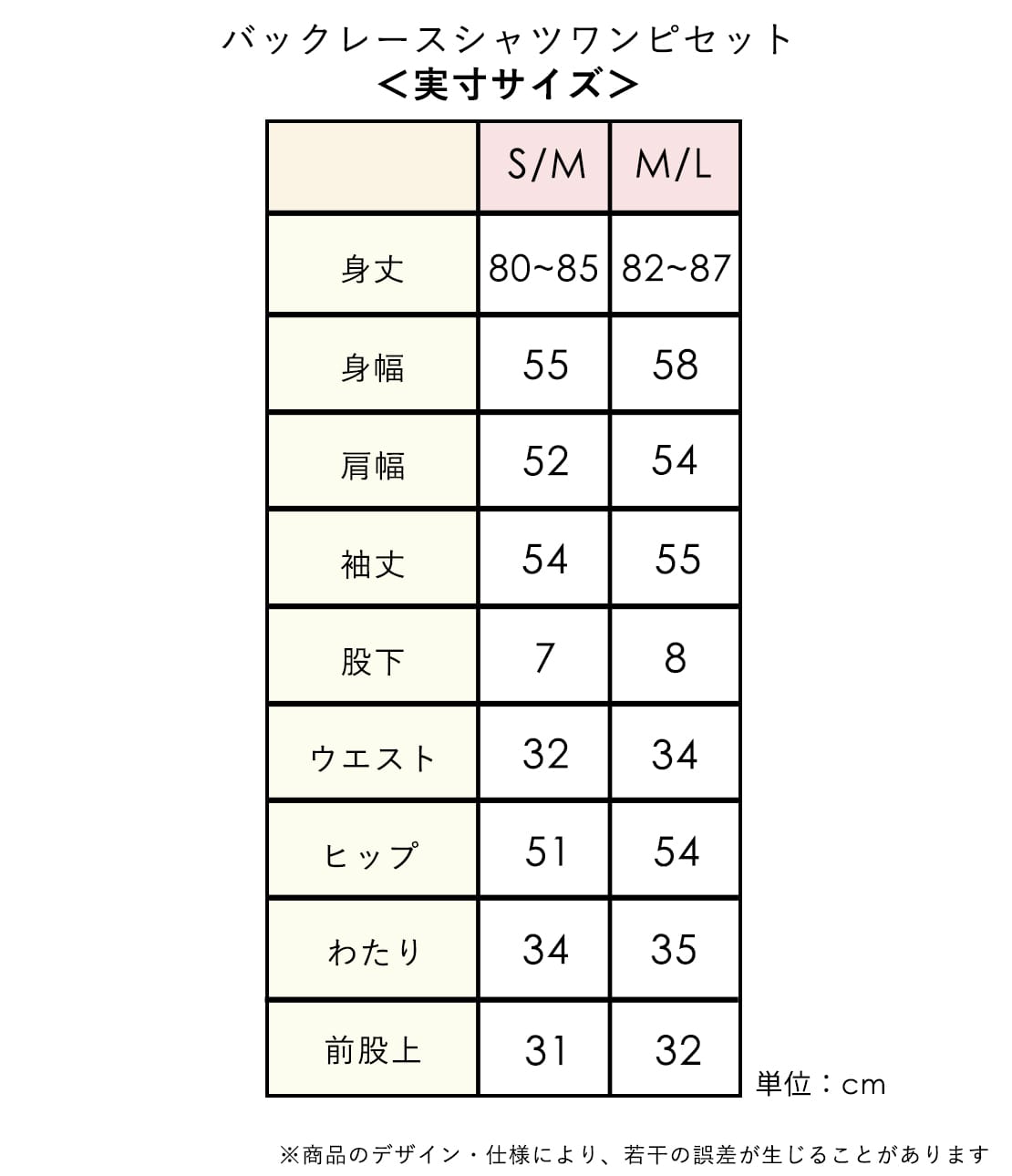 バックレースシャツワンピセット
＜実寸サイズ＞

| | S/M | M/L |
|---|---|---|
| 身丈 | 80~85 | 82~87 |
| 身幅 | 55 | 58 |
| 肩幅 | 52 | 54 |
| 袖丈 | 54 | 55 |
| 股下 | 7 | 8 |
| ウエスト | 32 | 34 |
| ヒップ | 51 | 54 |
| わたり | 34 | 35 |
| 前股上 | 31 | 32 |

単位：cm

※商品のデザイン・仕様により、若干の誤差が生じることがあります